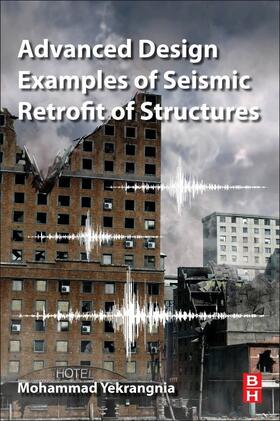 Advanced Design Examples of Seismic Retrofit of Structures

HOTEL

Mohammad Yekrangnia

B
H